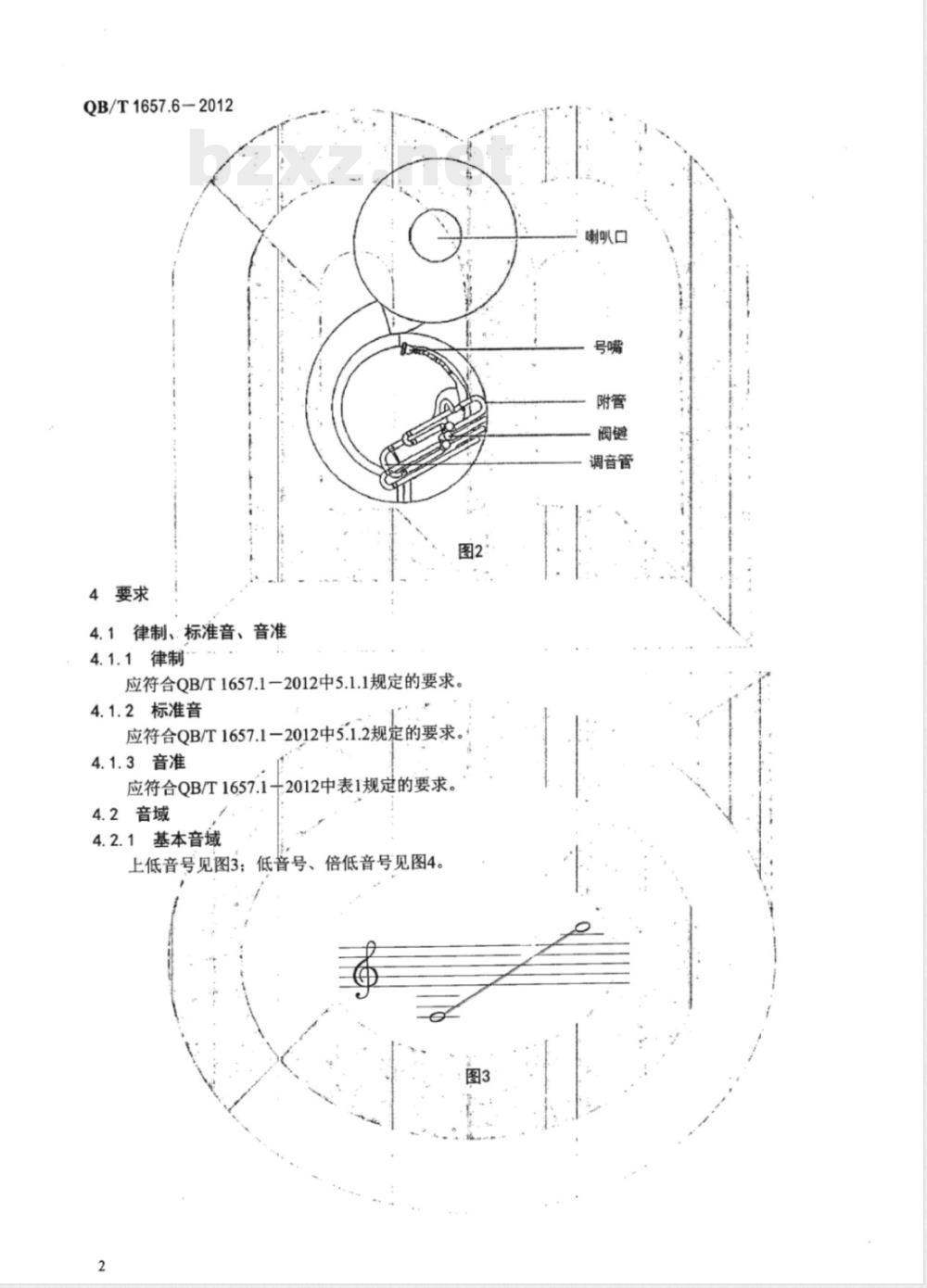 QB/T 1657.6－2012

bzxz.net

喇叭口

号嘴

附管

阀键

调音管

图2

4 要求

4.1 律制、标准音、音准

4.1.1 律制

应符合QB/T 1657.1－2012中5.1.1规定的要求。

4.1.2 标准音

应符合QB/T 1657.1－2012中5.1.2规定的要求。

4.1.3 音准

应符合QB/T 1657.1－2012中表1规定的要求。

4.2 音域

4.2.1 基本音域

上低音号见图3；低音号、倍低音号见图4。

图3

2